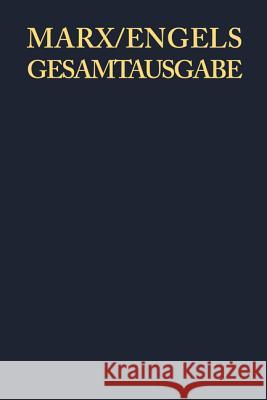 MARX/ENGELS
GESAMTAUSGABE

Kraina Książek